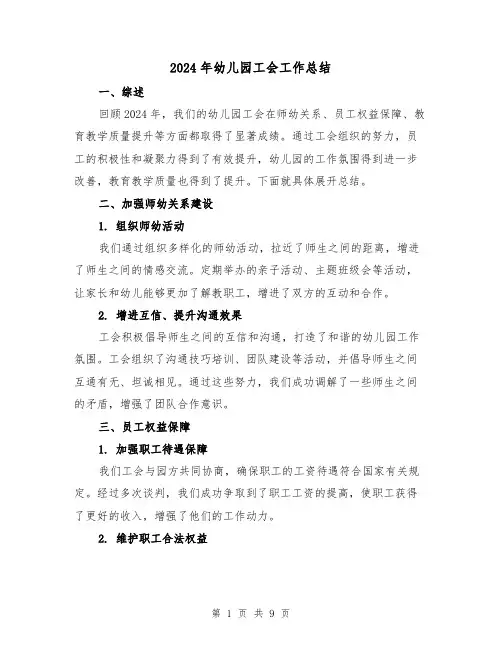 2024年幼儿园工会工作总结

一、综述

回顾2024年，我们的幼儿园工会在师幼关系、员工权益保障、教育教学质量提升等方面都取得了显著成绩。通过工会组织的努力，员工的积极性和凝聚力得到了有效提升，幼儿园的工作氛围得到进一步改善，教育教学质量也得到了提升。下面就具体展开总结。

二、加强师幼关系建设

1. 组织师幼活动

我们通过组织多样化的师幼活动，拉近了师生之间的距离，增进了师生之间的情感交流。定期举办的亲子活动、主题班级会等活动，让家长和幼儿能够更加了解教职工，增进了双方的互动和合作。

2. 增进互信、提升沟通效果

工会积极倡导师生之间的互信和沟通，打造了和谐的幼儿园工作氛围。工会组织了沟通技巧培训、团队建设等活动，并倡导师生之间互通有无、坦诚相见。通过这些努力，我们成功调解了一些师生之间的矛盾，增强了团队合作意识。

三、员工权益保障

1. 加强职工待遇保障

我们工会与园方共同协商，确保职工的工资待遇符合国家有关规定。经过多次谈判，我们成功争取到了职工工资的提高，使职工获得了更好的收入，增强了他们的工作动力。

2. 维护职工合法权益

第 1 页 共 9 页